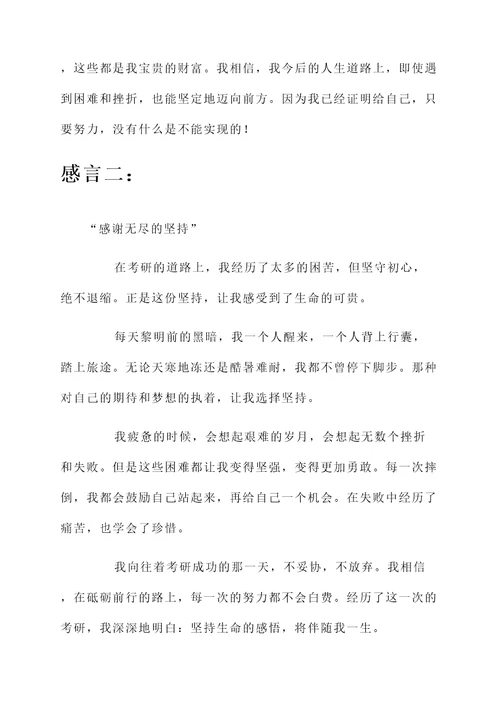 ，这些都是我宝贵的财富。我相信，我今后的人生道路上，即使遇到困难和挫折，也能坚定地迈向前方。因为我已经证明给自己，只要努力，没有什么是不能实现的！

感言二：

“感谢无尽的坚持”

在考研的道路上，我经历了太多的困苦，但坚守初心，绝不退缩。正是这份坚持，让我感受到了生命的可贵。

每天黎明前的黑暗，我一个人醒来，一个人背上行囊，踏上旅途。无论天寒地冻还是酷暑难耐，我都不曾停下脚步。那种对自己的期待和梦想的执着，让我选择坚持。

我疲惫的时候，会想起艰难的岁月，会想起无数个挫折和失败。但是这些困难都让我变得坚强，变得更加勇敢。每一次摔倒，我都会鼓励自己站起来，再给自己一个机会。在失败中经历了痛苦，也学会了珍惜。

我向往着考研成功的那一天，不妥协，不放弃。我相信，在砥砺前行的路上，每一次的努力都不会白费。经历了这一次的考研，我深深地明白：坚持生命的感悟，将伴随我一生。